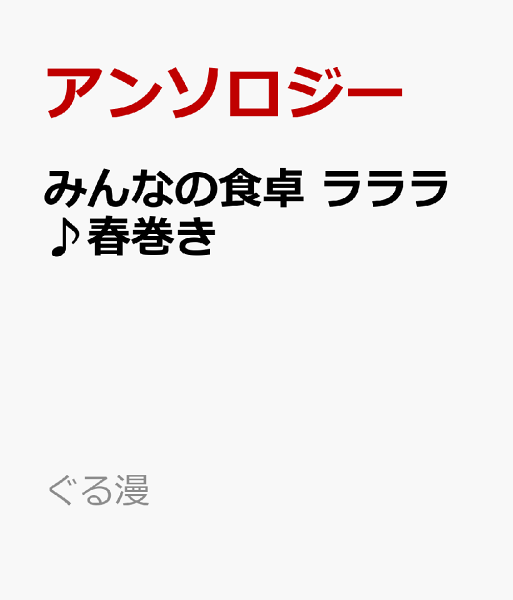 アンソロジー

みんなの食卓 ラララ♪春巻き

ぐる漫